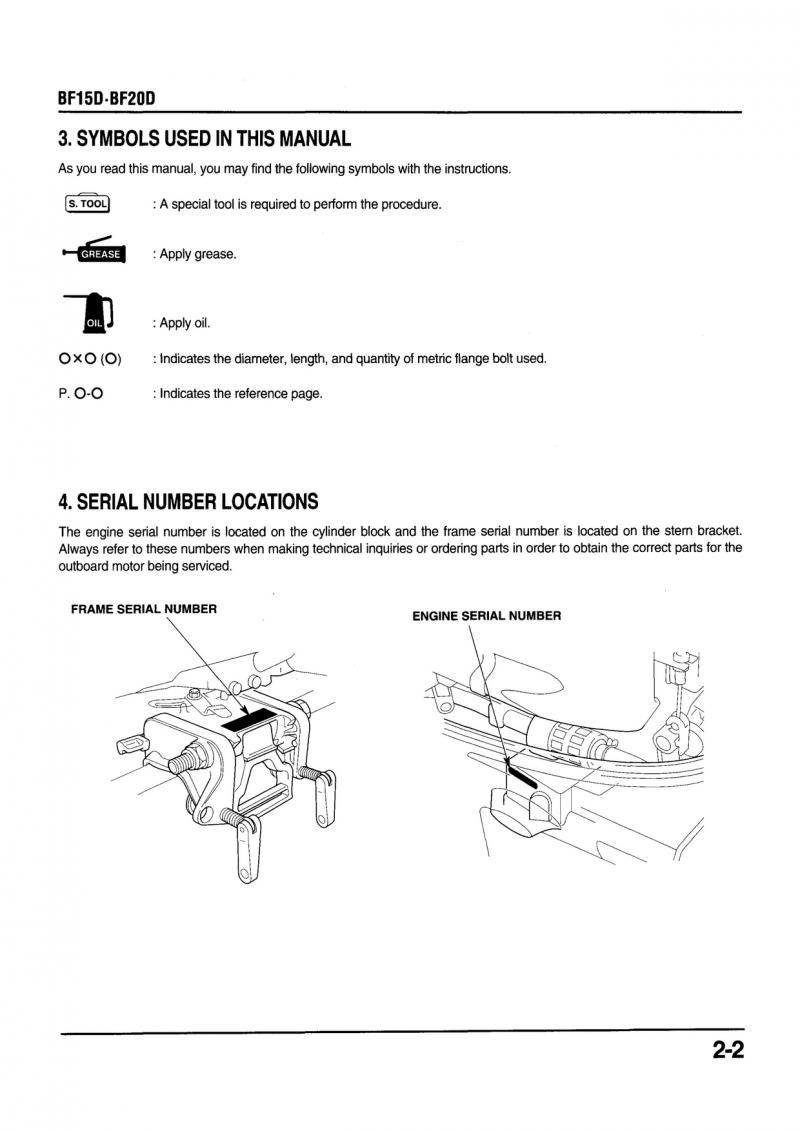 BF15D·BF20D

3. SYMBOLS USED IN THIS MANUAL

As you read this manual, you may find the following symbols with the instructions.

S. TOOL : A special tool is required to perform the procedure.

GREASE : Apply grease.

OIL : Apply oil.

O×O (O) : Indicates the diameter, length, and quantity of metric flange bolt used.

P. O-O : Indicates the reference page.

4. SERIAL NUMBER LOCATIONS

The engine serial number is located on the cylinder block and the frame serial number is located on the stern bracket. Always refer to these numbers when making technical inquiries or ordering parts in order to obtain the correct parts for the outboard motor being serviced.

FRAME SERIAL NUMBER

ENGINE SERIAL NUMBER

2-2